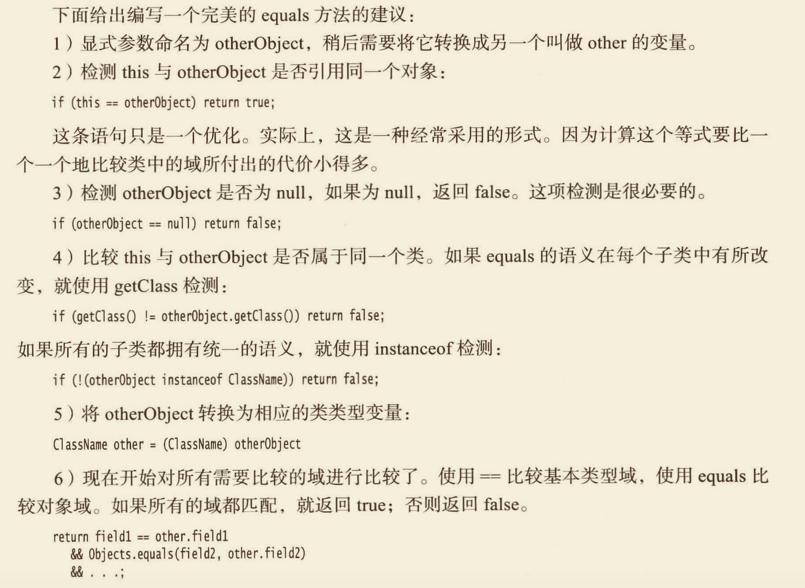 下面给出编写一个完美的 equals 方法的建议：

1）显式参数命名为 otherObject，稍后需要将它转换成另一个叫做 other 的变量。

2）检测 this 与 otherObject 是否引用同一个对象：

if (this == otherObject) return true;

这条语句只是一个优化。实际上，这是一种经常采用的形式。因为计算这个等式要比一个一个地比较类中的域所付出的代价小得多。

3）检测 otherObject 是否为 null，如果为 null，返回 false。这项检测是很必要的。

if (otherObject == null) return false;

4）比较 this 与 otherObject 是否属于同一个类。如果 equals 的语义在每个子类中有所改变，就使用 getClass 检测：

if (getClass() != otherObject.getClass()) return false;

如果所有的子类都拥有统一的语义，就使用 instanceof 检测：

if (!(otherObject instanceof ClassName)) return false;

5）将 otherObject 转换为相应的类类型变量：

ClassName other = (ClassName) otherObject

6）现在开始对所有需要比较的域进行比较了。使用 == 比较基本类型域，使用 equals 比较对象域。如果所有的域都匹配，就返回 true；否则返回 false。

return field1 == other.field1
   && Objects.equals(field2, other.field2)
   && . . .;